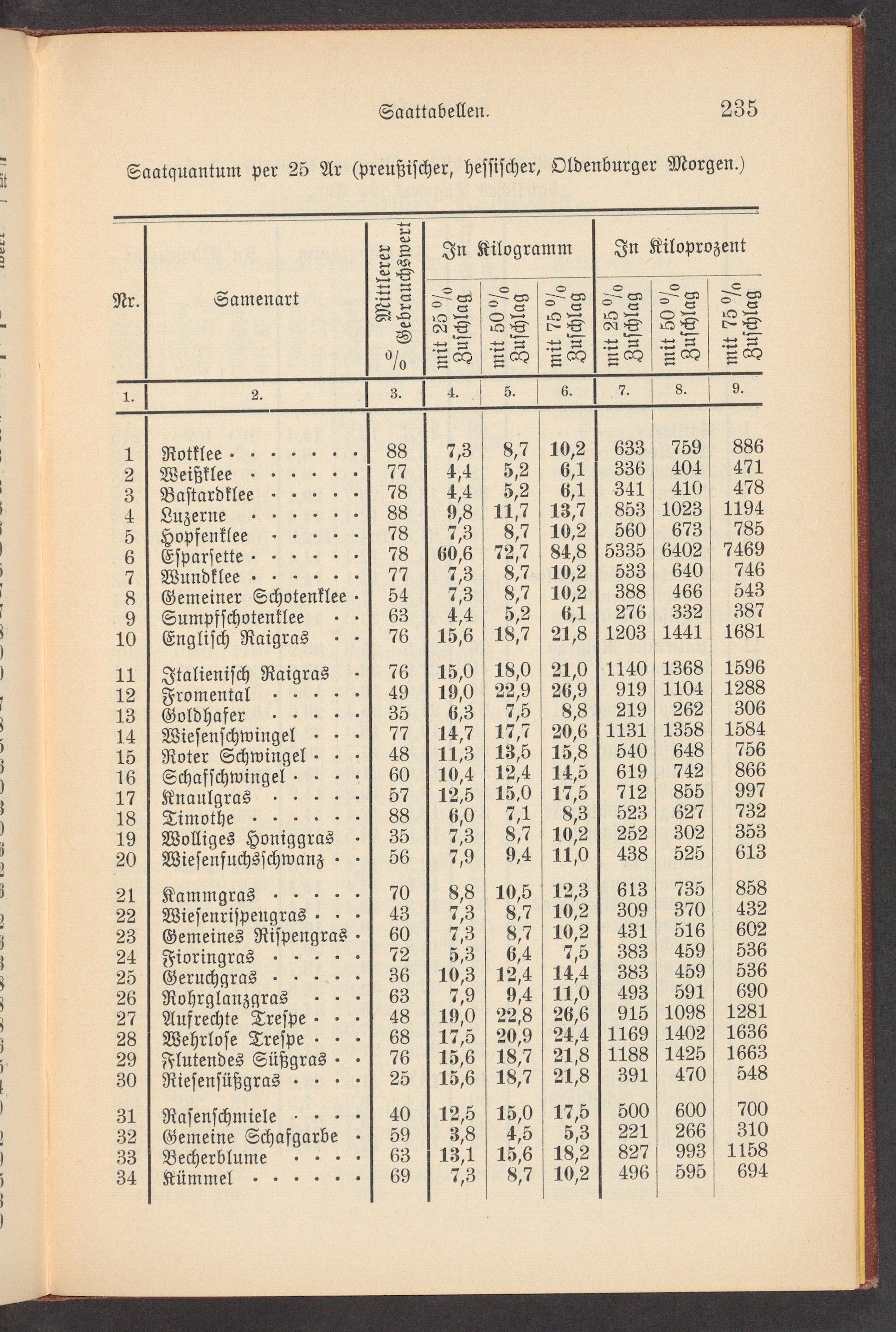 Saattabellen. 235

Saatquantum per 25 Ar (preußischer, hessischer, Oldenburger Morgen.)

| Nr. | Samenart | Mittlerer Gebrauchswert % | In Kilogramm mit 25 % Zuschlag | In Kilogramm mit 50 % Zuschlag | In Kilogramm mit 75 % Zuschlag | In Kiloprozent mit 25 % Zuschlag | In Kiloprozent mit 50 % Zuschlag | In Kiloprozent mit 75 % Zuschlag |
|---|---|---|---|---|---|---|---|---|
| 1. | 2. | 3. | 4. | 5. | 6. | 7. | 8. | 9. |
| 1 | Rotklee | 88 | 7,3 | 8,7 | 10,2 | 633 | 759 | 886 |
| 2 | Weißklee | 77 | 4,4 | 5,2 | 6,1 | 336 | 404 | 471 |
| 3 | Bastardklee | 78 | 4,4 | 5,2 | 6,1 | 341 | 410 | 478 |
| 4 | Luzerne | 88 | 9,8 | 11,7 | 13,7 | 853 | 1023 | 1194 |
| 5 | Hopfenklee | 78 | 7,3 | 8,7 | 10,2 | 560 | 673 | 785 |
| 6 | Esparsette | 78 | 60,6 | 72,7 | 84,8 | 5335 | 6402 | 7469 |
| 7 | Wundklee | 77 | 7,3 | 8,7 | 10,2 | 533 | 640 | 746 |
| 8 | Gemeiner Schotenklee | 54 | 7,3 | 8,7 | 10,2 | 388 | 466 | 543 |
| 9 | Sumpfschotenklee | 63 | 4,4 | 5,2 | 6,1 | 276 | 332 | 387 |
| 10 | Englisch Raigras | 76 | 15,6 | 18,7 | 21,8 | 1203 | 1441 | 1681 |
| 11 | Italienisch Raigras | 76 | 15,0 | 18,0 | 21,0 | 1140 | 1368 | 1596 |
| 12 | Fromental | 49 | 19,0 | 22,9 | 26,9 | 919 | 1104 | 1288 |
| 13 | Goldhafer | 35 | 6,3 | 7,5 | 8,8 | 219 | 262 | 306 |
| 14 | Wiesenschwingel | 77 | 14,7 | 17,7 | 20,6 | 1131 | 1358 | 1584 |
| 15 | Roter Schwingel | 48 | 11,3 | 13,5 | 15,8 | 540 | 648 | 756 |
| 16 | Schafschwingel | 60 | 10,4 | 12,4 | 14,5 | 619 | 742 | 866 |
| 17 | Knaulgras | 57 | 12,5 | 15,0 | 17,5 | 712 | 855 | 997 |
| 18 | Timothe | 88 | 6,0 | 7,1 | 8,3 | 523 | 627 | 732 |
| 19 | Wolliges Honiggras | 35 | 7,3 | 8,7 | 10,2 | 252 | 302 | 353 |
| 20 | Wiesenfuchsschwanz | 56 | 7,9 | 9,4 | 11,0 | 438 | 525 | 613 |
| 21 | Kammgras | 70 | 8,8 | 10,5 | 12,3 | 613 | 735 | 858 |
| 22 | Wiesenrispengras | 43 | 7,3 | 8,7 | 10,2 | 309 | 370 | 432 |
| 23 | Gemeines Rispengras | 60 | 7,3 | 8,7 | 10,2 | 431 | 516 | 602 |
| 24 | Fioringras | 72 | 5,3 | 6,4 | 7,5 | 383 | 459 | 536 |
| 25 | Geruchgras | 36 | 10,3 | 12,4 | 14,4 | 383 | 459 | 536 |
| 26 | Rohrglanzgras | 63 | 7,9 | 9,4 | 11,0 | 493 | 591 | 690 |
| 27 | Aufrechte Trespe | 48 | 19,0 | 22,8 | 26,6 | 915 | 1098 | 1281 |
| 28 | Wehrlose Trespe | 68 | 17,5 | 20,9 | 24,4 | 1169 | 1402 | 1636 |
| 29 | Flutendes Süßgras | 76 | 15,6 | 18,7 | 21,8 | 1188 | 1425 | 1663 |
| 30 | Riesensüßgras | 25 | 15,6 | 18,7 | 21,8 | 391 | 470 | 548 |
| 31 | Rasenschmiele | 40 | 12,5 | 15,0 | 17,5 | 500 | 600 | 700 |
| 32 | Gemeine Schafgarbe | 59 | 3,8 | 4,5 | 5,3 | 221 | 266 | 310 |
| 33 | Becherblume | 63 | 13,1 | 15,6 | 18,2 | 827 | 993 | 1158 |
| 34 | Kümmel | 69 | 7,3 | 8,7 | 10,2 | 496 | 595 | 694 |